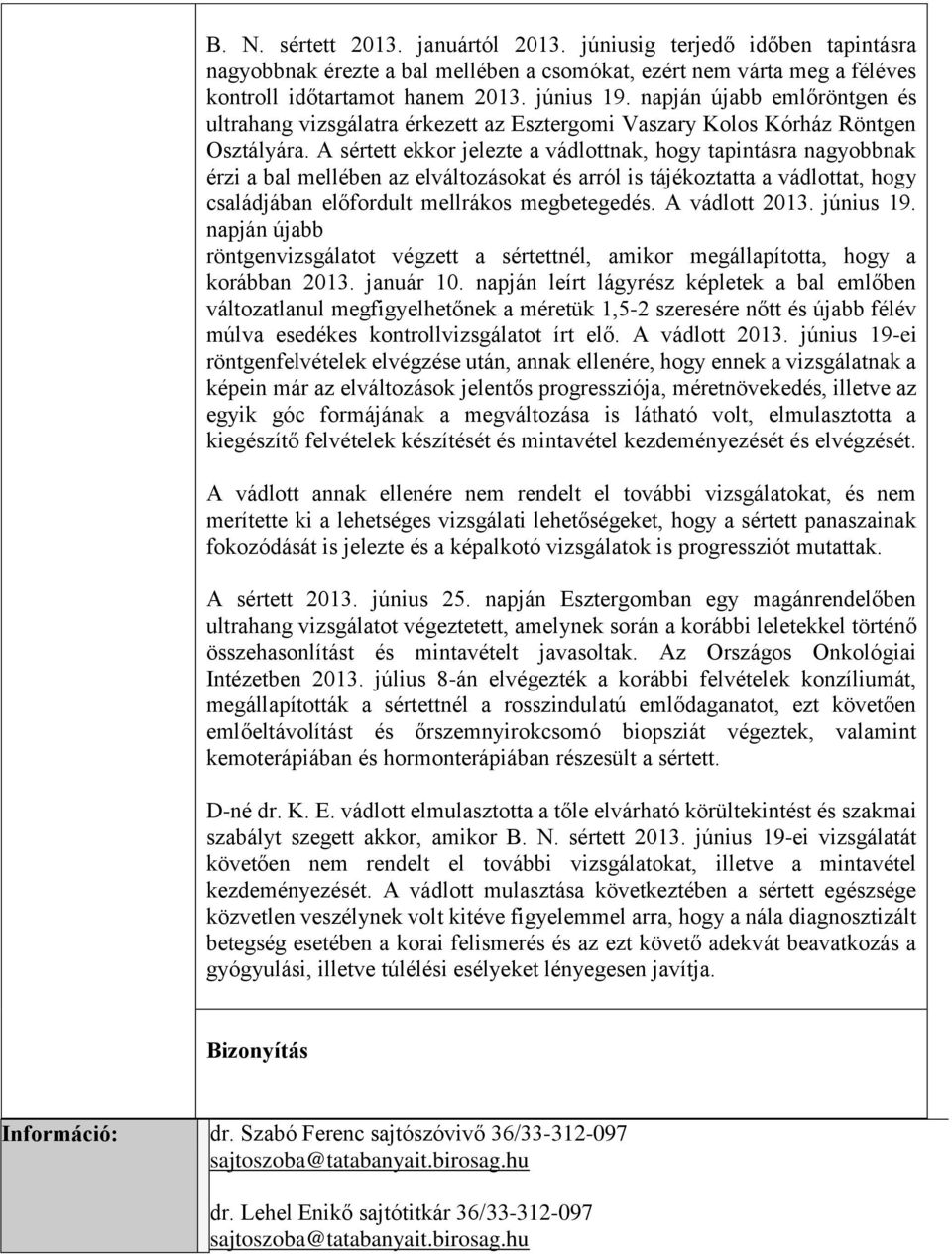 B. N. sértett 2013. januártól 2013. júniusig terjedő időben tapintásra nagyobbnak érezte a bal mellében a csomókat, ezért nem várta meg a féléves kontroll időtartamot hanem 2013. június 19. napján újabb emlőröntgen és ultrahang vizsgálatra érkezett az Esztergomi Vaszary Kolos Kórház Röntgen Osztályára. A sértett ekkor jelezte a vádlottnak, hogy tapintásra nagyobbnak érzi a bal mellében az elváltozásokat és arról is tájékoztatta a vádlottat, hogy családjában előfordult mellrákos megbetegedés. A vádlott 2013. június 19. napján újabb
röntgenvizsgálatot végzett a sértettnél, amikor megállapította, hogy a korábban 2013. január 10. napján leírt lágyrész képletek a bal emlőben változatlanul megfigyelhetőnek a méretük 1,5-2 szeresére nőtt és újabb félév múlva esedékes kontrollvizsgálatot írt elő. A vádlott 2013. június 19-ei röntgenfelvételek elvégzése után, annak ellenére, hogy ennek a vizsgálatnak a képein már az elváltozások jelentős progressziója, méretnövekedés, illetve az egyik góc formájának a megváltozása is látható volt, elmulasztotta a kiegészítő felvételek készítését és mintavétel kezdeményezését és elvégzését.

A vádlott annak ellenére nem rendelt el további vizsgálatokat, és nem merítette ki a lehetséges vizsgálati lehetőségeket, hogy a sértett panaszainak fokozódását is jelezte és a képalkotó vizsgálatok is progressziót mutattak.

A sértett 2013. június 25. napján Esztergomban egy magánrendelőben ultrahang vizsgálatot végeztetett, amelynek során a korábbi leletekkel történő összehasonlítást és mintavételt javasoltak. Az Országos Onkológiai Intézetben 2013. július 8-án elvégezték a korábbi felvételek konzíliumát, megállapították a sértettnél a rosszindulatú emlődaganatot, ezt követően emlőeltávolítást és őrszemnyirokcsomó biopsziát végeztek, valamint kemoterápiában és hormonterápiában részesült a sértett.

D-né dr. K. E. vádlott elmulasztotta a tőle elvárható körültekintést és szakmai szabályt szegett akkor, amikor B. N. sértett 2013. június 19-ei vizsgálatát követően nem rendelt el további vizsgálatokat, illetve a mintavétel kezdeményezését. A vádlott mulasztása következtében a sértett egészsége közvetlen veszélynek volt kitéve figyelemmel arra, hogy a nála diagnosztizált betegség esetében a korai felismerés és az ezt követő adekvát beavatkozás a gyógyulási, illetve túlélési esélyeket lényegesen javítja.

Bizonyítás

Információ:

dr. Szabó Ferenc sajtószóvivő 36/33-312-097
sajtoszoba@tatabanyait.birosag.hu

dr. Lehel Enikő sajtótitkár 36/33-312-097
sajtoszoba@tatabanyait.birosag.hu